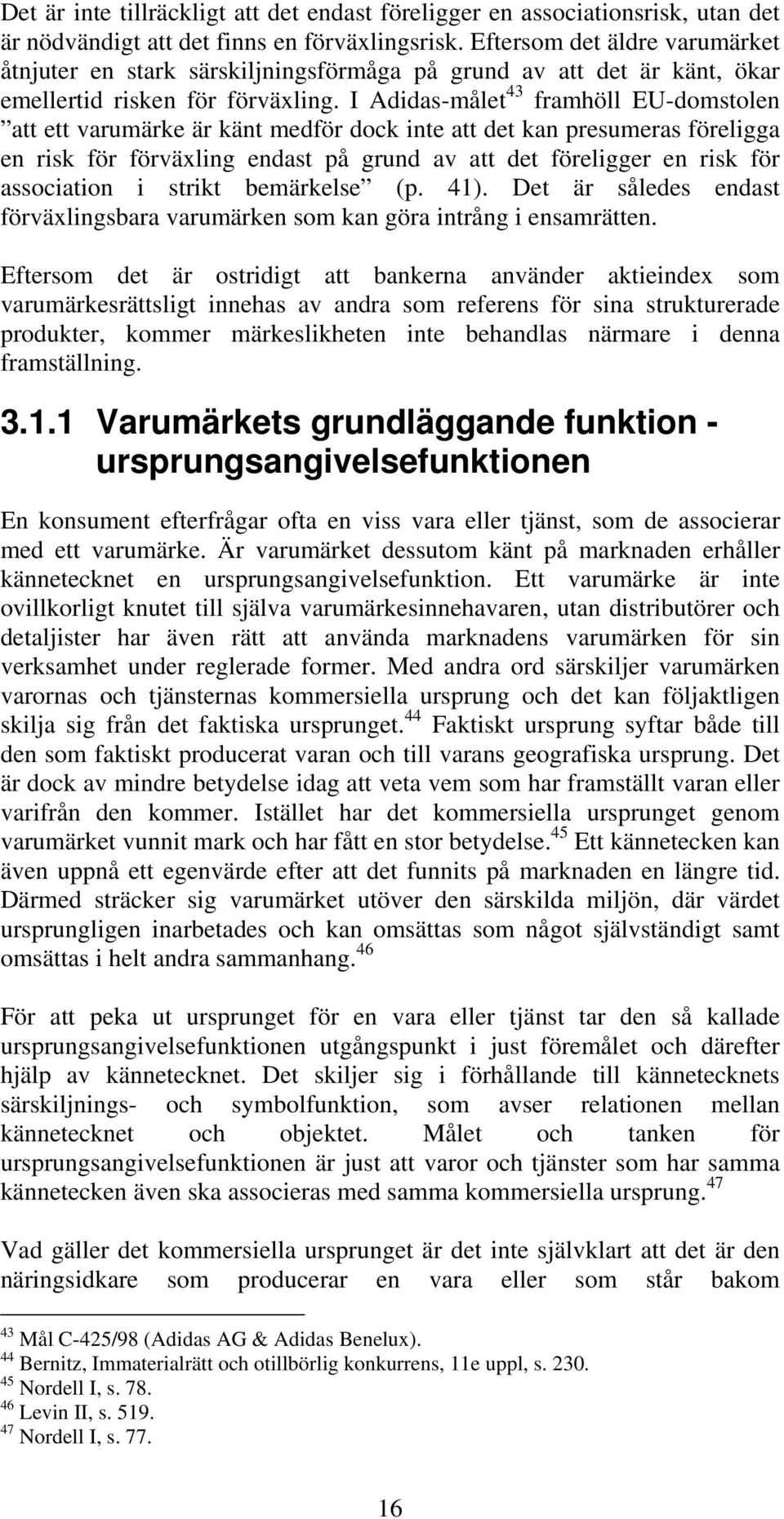 Det är inte tillräckligt att det endast föreligger en associationsrisk, utan det är nödvändigt att det finns en förväxlingsrisk. Eftersom det äldre varumärket åtnjuter en stark särskiljningsförmåga på grund av att det är känt, ökar emellertid risken för förväxling. I Adidas-målet$^{43}$ framhöll EU-domstolen ”att ett varumärke är känt medför dock inte att det kan presumeras föreligga en risk för förväxling endast på grund av att det föreligger en risk för association i strikt bemärkelse” (p. 41). Det är således endast förväxlingsbara varumärken som kan göra intrång i ensamrätten.

Eftersom det är ostridigt att bankerna använder aktieindex som varumärkesrättsligt innehas av andra som referens för sina strukturerade produkter, kommer märkeslikheten inte behandlas närmare i denna framställning.

3.1.1 Varumärkets grundläggande funktion - ursprungsangivelsefunktionen

En konsument efterfrågar ofta en viss vara eller tjänst, som de associerar med ett varumärke. Är varumärket dessutom känt på marknaden erhåller kännetecknet en ursprungsangivelsefunktion. Ett varumärke är inte ovillkorligt knutet till själva varumärkesinnehavaren, utan distributörer och detaljister har även rätt att använda marknadens varumärken för sin verksamhet under reglerade former. Med andra ord särskiljer varumärken varornas och tjänsternas kommersiella ursprung och det kan följaktligen skilja sig från det faktiska ursprunget.$^{44}$ Faktiskt ursprung syftar både till den som faktiskt producerat varan och till varans geografiska ursprung. Det är dock av mindre betydelse idag att veta vem som har framställt varan eller varifrån den kommer. Istället har det kommersiella ursprunget genom varumärket vunnit mark och har fått en stor betydelse.$^{45}$ Ett kännetecken kan även uppnå ett egenvärde efter att det funnits på marknaden en längre tid. Därmed sträcker sig varumärket utöver den särskilda miljön, där värdet ursprungligen inarbetades och kan omsättas som något självständigt samt omsättas i helt andra sammanhang.$^{46}$

För att peka ut ursprunget för en vara eller tjänst tar den så kallade ursprungsangivelsefunktionen utgångspunkt i just föremålet och därefter hjälp av kännetecknet. Det skiljer sig i förhållande till kännetecknets särskiljnings- och symbolfunktion, som avser relationen mellan kännetecknet och objektet. Målet och tanken för ursprungsangivelsefunktionen är just att varor och tjänster som har samma kännetecken även ska associeras med samma kommersiella ursprung.$^{47}$

Vad gäller det kommersiella ursprunget är det inte självklart att det är den näringsidkare som producerar en vara eller som står bakom

$^{43}$ Mål C-425/98 (Adidas AG & Adidas Benelux).
$^{44}$ Bernitz, Immaterialrätt och otillbörlig konkurrens, 11e uppl, s. 230.
$^{45}$ Nordell I, s. 78.
$^{46}$ Levin II, s. 519.
$^{47}$ Nordell I, s. 77.

16